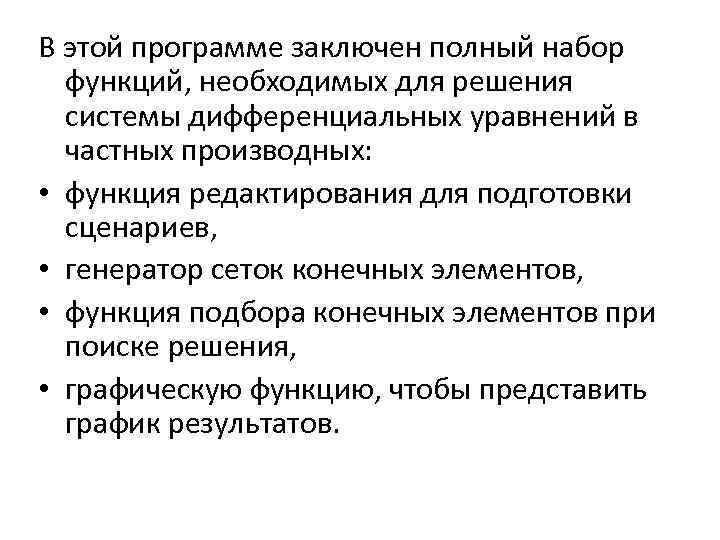 В этой программе заключен полный набор функций, необходимых для решения системы дифференциальных уравнений в частных производных:

• функция редактирования для подготовки сценариев,
• генератор сеток конечных элементов,
• функция подбора конечных элементов при поиске решения,
• графическую функцию, чтобы представить график результатов.